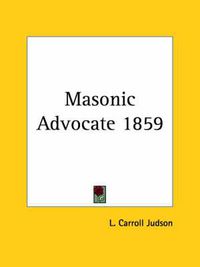 Masonic Advocate 1859

L. Carroll Judson